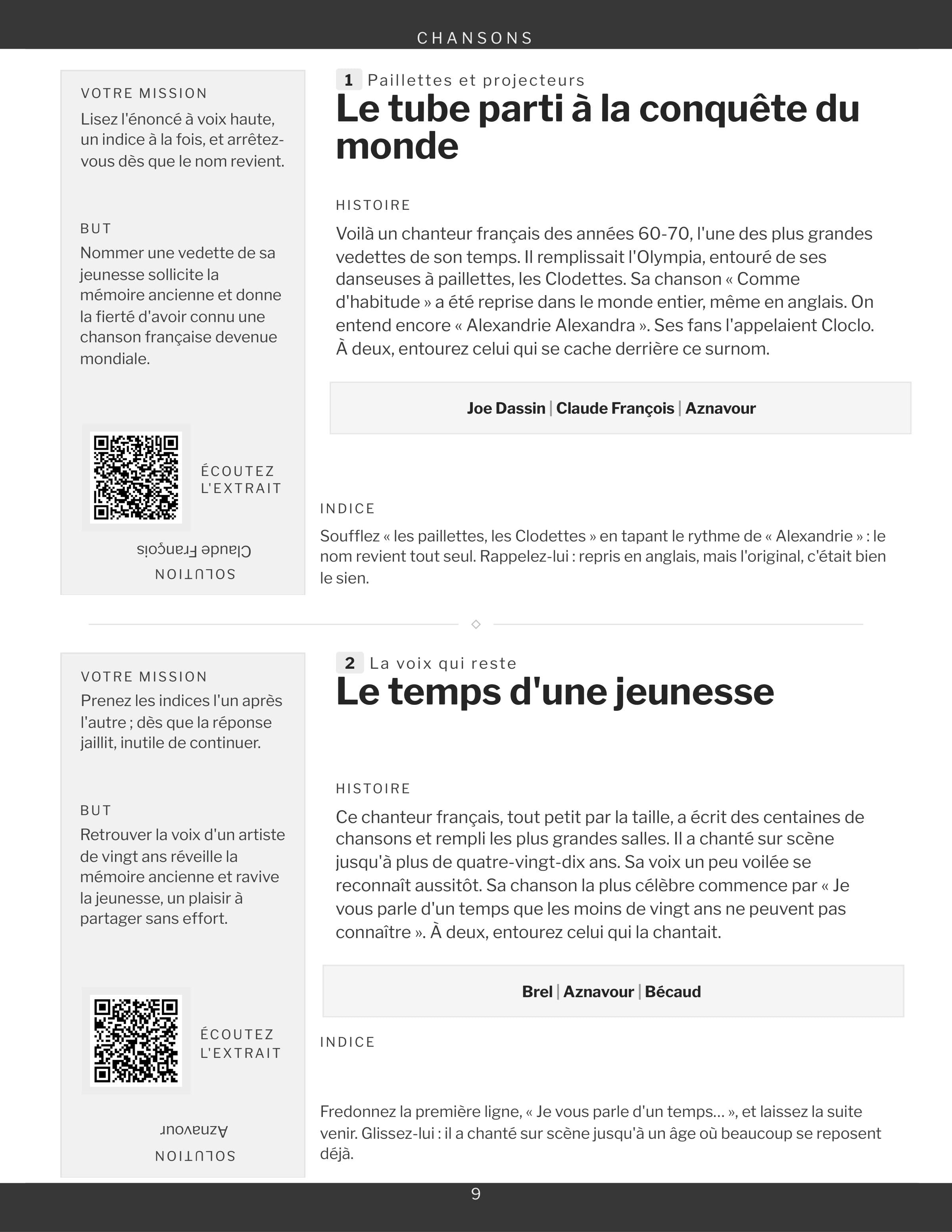 CHANSONS

VOTRE MISSION
Lisez l'énoncé à voix haute, un indice à la fois, et arrêtez-vous dès que le nom revient.

BUT
Nommer une vedette de sa jeunesse sollicite la mémoire ancienne et donne la fierté d'avoir connu une chanson française devenue mondiale.

ÉCOUTEZ L'EXTRAIT

Claude François
SOLUTION

1 Paillettes et projecteurs
Le tube parti à la conquête du monde

HISTOIRE
Voilà un chanteur français des années 60-70, l'une des plus grandes vedettes de son temps. Il remplissait l'Olympia, entouré de ses danseuses à paillettes, les Clodettes. Sa chanson « Comme d'habitude » a été reprise dans le monde entier, même en anglais. On entend encore « Alexandrie Alexandra ». Ses fans l'appelaient Cloclo. À deux, entourez celui qui se cache derrière ce surnom.

Joe Dassin | Claude François | Aznavour

INDICE
Soufflez « les paillettes, les Clodettes » en tapant le rythme de « Alexandrie » : le nom revient tout seul. Rappelez-lui : repris en anglais, mais l'original, c'était bien le sien.

VOTRE MISSION
Prenez les indices l'un après l'autre ; dès que la réponse jaillit, inutile de continuer.

BUT
Retrouver la voix d'un artiste de vingt ans réveille la mémoire ancienne et ravive la jeunesse, un plaisir à partager sans effort.

ÉCOUTEZ L'EXTRAIT

Aznavour
SOLUTION

2 La voix qui reste
Le temps d'une jeunesse

HISTOIRE
Ce chanteur français, tout petit par la taille, a écrit des centaines de chansons et rempli les plus grandes salles. Il a chanté sur scène jusqu'à plus de quatre-vingt-dix ans. Sa voix un peu voilée se reconnaît aussitôt. Sa chanson la plus célèbre commence par « Je vous parle d'un temps que les moins de vingt ans ne peuvent pas connaître ». À deux, entourez celui qui la chantait.

Brel | Aznavour | Bécaud

INDICE
Fredonnez la première ligne, « Je vous parle d'un temps... », et laissez la suite venir. Glissez-lui : il a chanté sur scène jusqu'à un âge où beaucoup se reposent déjà.

9